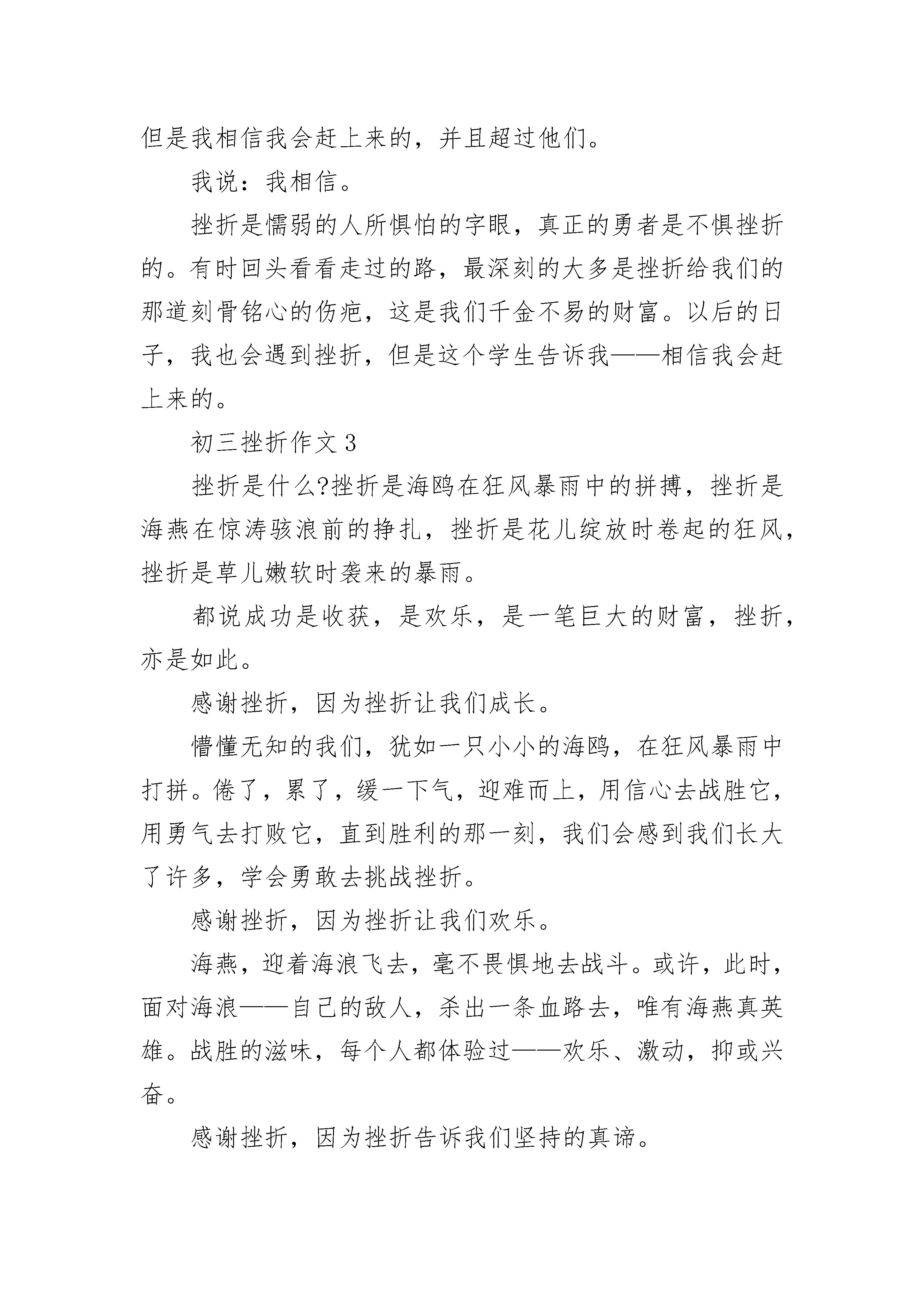 但是我相信我会赶上来的，并且超过他们。

我说：我相信。

挫折是懦弱的人所惧怕的字眼，真正的勇者是不惧挫折的。有时回头看看走过的路，最深刻的大多是挫折给我们的那道刻骨铭心的伤疤，这是我们千金不易的财富。以后的日子，我也会遇到挫折，但是这个学生告诉我——相信我会赶上来的。

初三挫折作文 3

挫折是什么?挫折是海鸥在狂风暴雨中的拼搏，挫折是海燕在惊涛骇浪前的挣扎，挫折是花儿绽放时卷起的狂风，挫折是草儿嫩软时袭来的暴雨。

都说成功是收获，是欢乐，是一笔巨大的财富，挫折，亦是如此。

感谢挫折，因为挫折让我们成长。

懵懂无知的我们，犹如一只小小的海鸥，在狂风暴雨中打拼。倦了，累了，缓一下气，迎难而上，用信心去战胜它，用勇气去打败它，直到胜利的那一刻，我们会感到我们长大了许多，学会勇敢去挑战挫折。

感谢挫折，因为挫折让我们欢乐。

海燕，迎着海浪飞去，毫不畏惧地去战斗。或许，此时，面对海浪——自己的敌人，杀出一条血路去，唯有海燕真英雄。战胜的滋味，每个人都体验过——欢乐、激动，抑或兴奋。

感谢挫折，因为挫折告诉我们坚持的真谛。